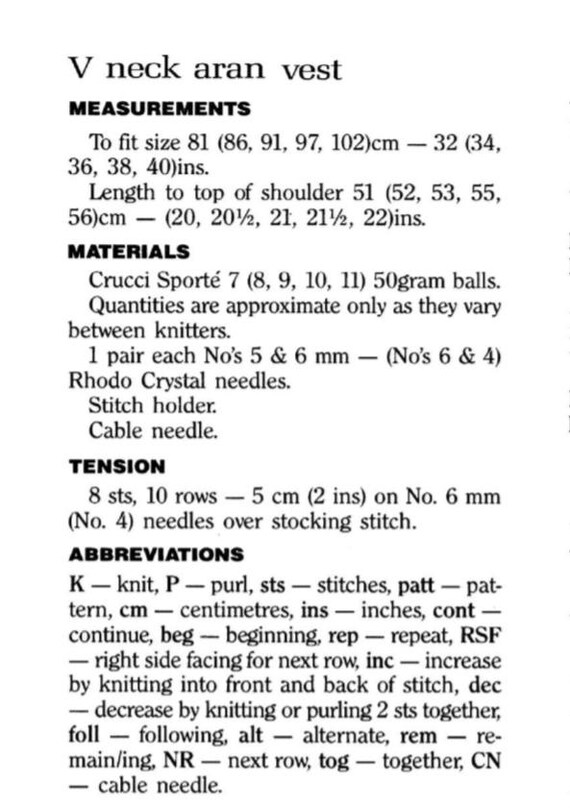 V neck aran vest

MEASUREMENTS

To fit size 81 (86, 91, 97, 102)cm — 32 (34, 36, 38, 40)ins.

Length to top of shoulder 51 (52, 53, 55, 56)cm — (20, 20½, 21, 21½, 22)ins.

MATERIALS

Crucci Sporté 7 (8, 9, 10, 11) 50gram balls.

Quantities are approximate only as they vary between knitters.

1 pair each No's 5 & 6 mm — (No's 6 & 4) Rhodo Crystal needles.

Stitch holder.

Cable needle.

TENSION

8 sts, 10 rows — 5 cm (2 ins) on No. 6 mm (No. 4) needles over stocking stitch.

ABBREVIATIONS

K — knit, P — purl, sts — stitches, patt — pattern, cm — centimetres, ins — inches, cont — continue, beg — beginning, rep — repeat, RSF — right side facing for next row, inc — increase by knitting into front and back of stitch, dec — decrease by knitting or purling 2 sts together, foll — following, alt — alternate, rem — remain/ing, NR — next row, tog — together, CN — cable needle.